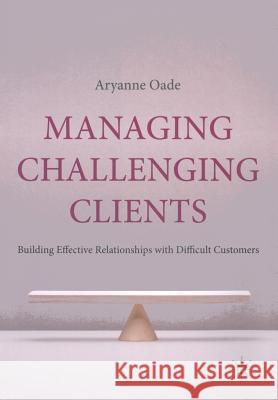 Aryanne Oade

MANAGING CHALLENGING CLIENTS

Building Effective Relationships with Difficult Customers

Kraina Książek